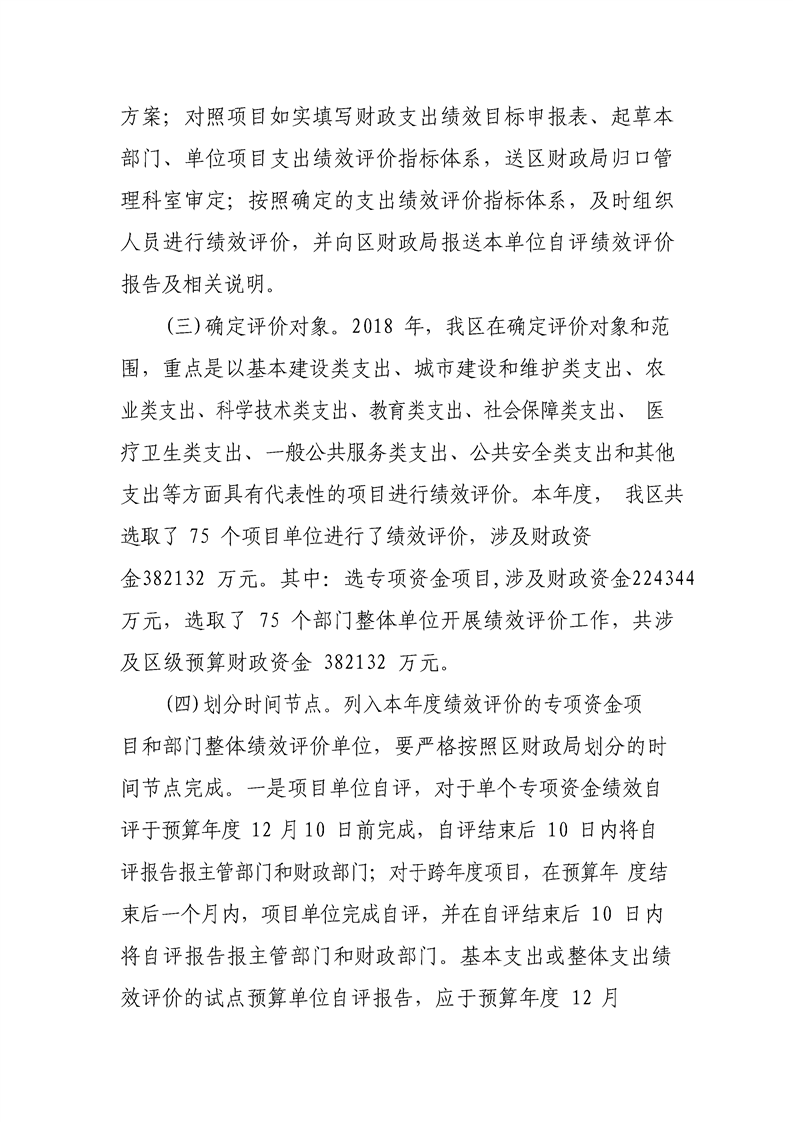 方案；对照项目如实填写财政支出绩效目标申报表、起草本部门、单位项目支出绩效评价指标体系，送区财政局归口管理科室审定；按照确定的支出绩效评价指标体系，及时组织人员进行绩效评价，并向区财政局报送本单位自评绩效评价报告及相关说明。

(三)确定评价对象。2018年，我区在确定评价对象和范围，重点是以基本建设类支出、城市建设和维护类支出、农业类支出、科学技术类支出、教育类支出、社会保障类支出、医疗卫生类支出、一般公共服务类支出、公共安全类支出和其他支出等方面具有代表性的项目进行绩效评价。本年度，我区共选取了75个项目单位进行了绩效评价，涉及财政资金382132万元。其中：选专项资金项目，涉及财政资金224344万元，选取了75个部门整体单位开展绩效评价工作，共涉及区级预算财政资金382132万元。

(四)划分时间节点。列入本年度绩效评价的专项资金项目和部门整体绩效评价单位，要严格按照区财政局划分的时间节点完成。一是项目单位自评，对于单个专项资金绩效自评于预算年度12月10日前完成，自评结束后10日内将自评报告报主管部门和财政部门；对于跨年度项目，在预算年度结束后一个月内，项目单位完成自评，并在自评结束后10日内将自评报告报主管部门和财政部门。基本支出或整体支出绩效评价的试点预算单位自评报告，应于预算年度12月